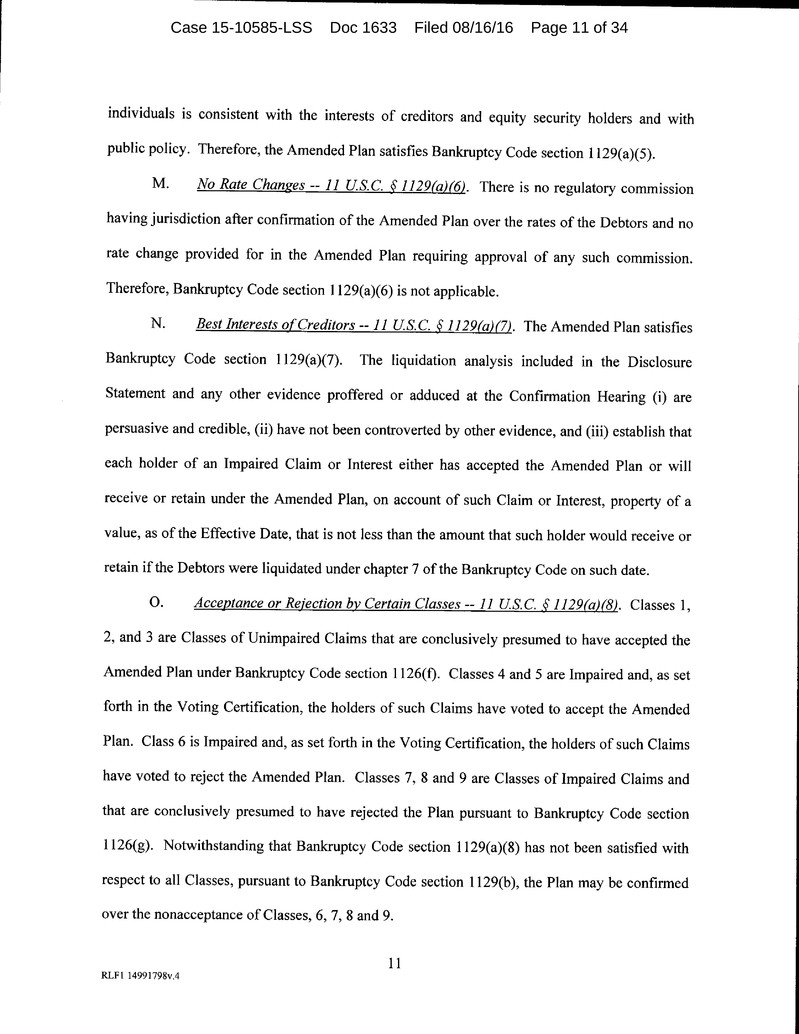 Case 15-10585-LSS Doc 1633 Filed 08/16/16 Page 11 of 34

individuals is consistent with the interests of creditors and equity security holders and with public policy. Therefore, the Amended Plan satisfies Bankruptcy Code section 1129(a)(5).

M. No Rate Changes -- 11 U.S.C. § 1129(a)(6). There is no regulatory commission having jurisdiction after confirmation of the Amended Plan over the rates of the Debtors and no rate change provided for in the Amended Plan requiring approval of any such commission. Therefore, Bankruptcy Code section 1129(a)(6) is not applicable.

N. Best Interests of Creditors -- 11 U.S.C. § 1129(a)(7). The Amended Plan satisfies Bankruptcy Code section 1129(a)(7). The liquidation analysis included in the Disclosure Statement and any other evidence proffered or adduced at the Confirmation Hearing (i) are persuasive and credible, (ii) have not been controverted by other evidence, and (iii) establish that each holder of an Impaired Claim or Interest either has accepted the Amended Plan or will receive or retain under the Amended Plan, on account of such Claim or Interest, property of a value, as of the Effective Date, that is not less than the amount that such holder would receive or retain if the Debtors were liquidated under chapter 7 of the Bankruptcy Code on such date.

O. Acceptance or Rejection by Certain Classes -- 11 U.S.C. § 1129(a)(8). Classes 1, 2, and 3 are Classes of Unimpaired Claims that are conclusively presumed to have accepted the Amended Plan under Bankruptcy Code section 1126(f). Classes 4 and 5 are Impaired and, as set forth in the Voting Certification, the holders of such Claims have voted to accept the Amended Plan. Class 6 is Impaired and, as set forth in the Voting Certification, the holders of such Claims have voted to reject the Amended Plan. Classes 7, 8 and 9 are Classes of Impaired Claims and that are conclusively presumed to have rejected the Plan pursuant to Bankruptcy Code section 1126(g). Notwithstanding that Bankruptcy Code section 1129(a)(8) has not been satisfied with respect to all Classes, pursuant to Bankruptcy Code section 1129(b), the Plan may be confirmed over the nonacceptance of Classes, 6, 7, 8 and 9.

11

RLF1 14991798v.4